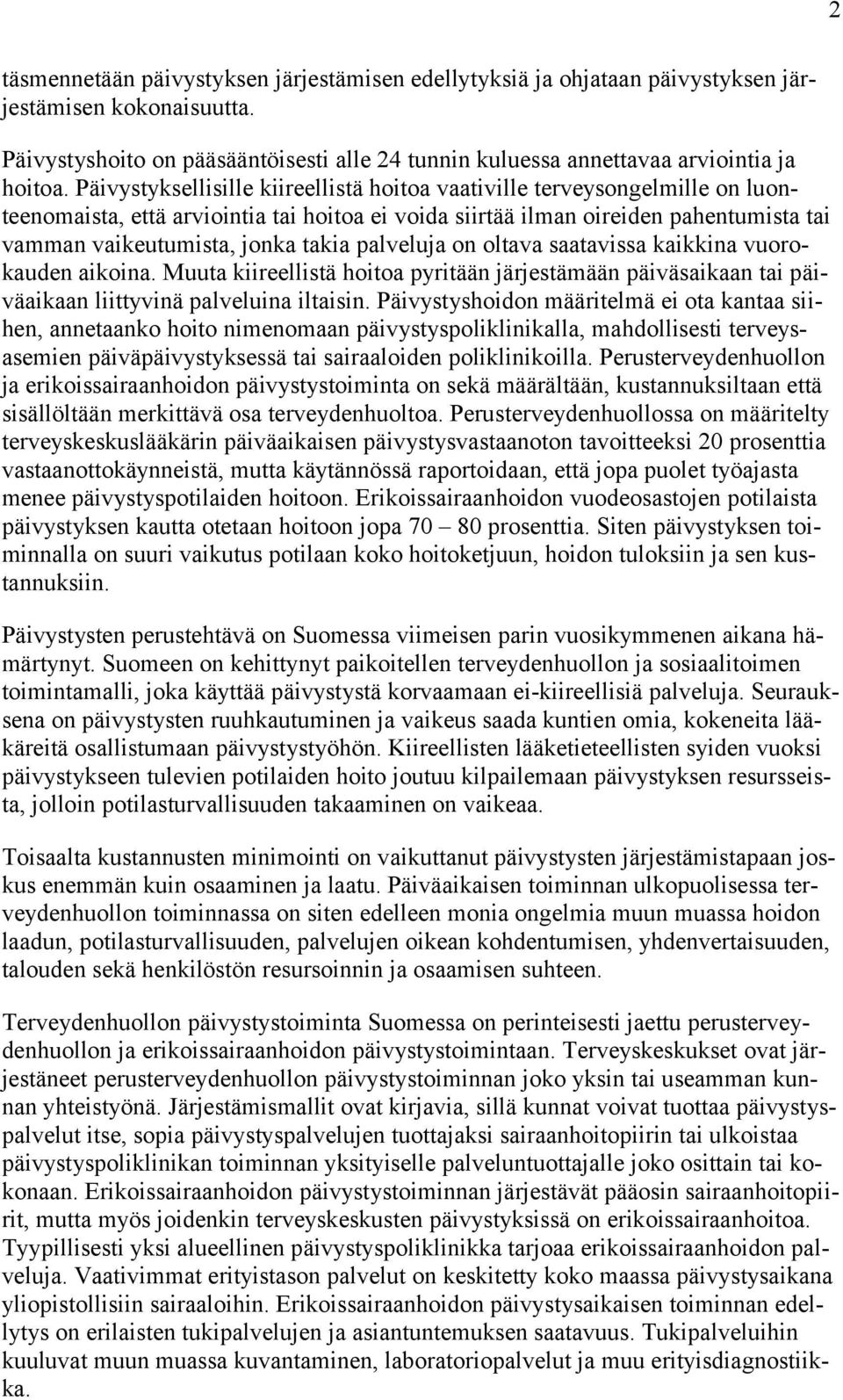 2

täsmennetään päivystyksen järjestämisen edellytyksiä ja ohjataan päivystyksen järjestämisen kokonaisuutta.

Päivystyshoito on pääsääntöisesti alle 24 tunnin kuluessa annettavaa arviointia ja hoitoa. Päivystyksellisille kiireellistä hoitoa vaativille terveysongelmille on luonteenomaista, että arviointia tai hoitoa ei voida siirtää ilman oireiden pahentumista tai vamman vaikeutumista, jonka takia palveluja on oltava saatavissa kaikkina vuorokauden aikoina. Muuta kiireellistä hoitoa pyritään järjestämään päiväsaikaan tai päiväaikaan liittyvinä palveluina iltaisin. Päivystyshoidon määritelmä ei ota kantaa siihen, annetaanko hoito nimenomaan päivystyspoliklinikalla, mahdollisesti terveysasemien päiväpäivystyksessä tai sairaaloiden poliklinikoilla. Perusterveydenhuollon ja erikoissairaanhoidon päivystystoiminta on sekä määrältään, kustannuksiltaan että sisällöltään merkittävä osa terveydenhuoltoa. Perusterveydenhuollossa on määritelty terveyskeskuslääkärin päiväaikaisen päivystysvastaanoton tavoitteeksi 20 prosenttia vastaanottokäynneistä, mutta käytännössä raportoidaan, että jopa puolet työajasta menee päivystyspotilaiden hoitoon. Erikoissairaanhoidon vuodeosastojen potilaista päivystyksen kautta otetaan hoitoon jopa 70 – 80 prosenttia. Siten päivystyksen toiminnalla on suuri vaikutus potilaan koko hoitoketjuun, hoidon tuloksiin ja sen kustannuksiin.

Päivystysten perustehtävä on Suomessa viimeisen parin vuosikymmenen aikana hämärtynyt. Suomeen on kehittynyt paikoitellen terveydenhuollon ja sosiaalitoimen toimintamalli, joka käyttää päivystystä korvaamaan ei-kiireellisiä palveluja. Seurauksena on päivystysten ruuhkautuminen ja vaikeus saada kuntien omia, kokeneita lääkäreitä osallistumaan päivystystyöhön. Kiireellisten lääketieteellisten syiden vuoksi päivystykseen tulevien potilaiden hoito joutuu kilpailemaan päivystyksen resursseista, jolloin potilasturvallisuuden takaaminen on vaikeaa.

Toisaalta kustannusten minimointi on vaikuttanut päivystysten järjestämistapaan joskus enemmän kuin osaaminen ja laatu. Päiväaikaisen toiminnan ulkopuolisessa terveydenhuollon toiminnassa on siten edelleen monia ongelmia muun muassa hoidon laadun, potilasturvallisuuden, palvelujen oikean kohdentumisen, yhdenvertaisuuden, talouden sekä henkilöstön resursoinnin ja osaamisen suhteen.

Terveydenhuollon päivystystoiminta Suomessa on perinteisesti jaettu perusterveydenhuollon ja erikoissairaanhoidon päivystystoimintaan. Terveyskeskukset ovat järjestäneet perusterveydenhuollon päivystystoiminnan joko yksin tai useamman kunnan yhteistyönä. Järjestämismallit ovat kirjavia, sillä kunnat voivat tuottaa päivystyspalvelut itse, sopia päivystyspalvelujen tuottajaksi sairaanhoitopiirin tai ulkoistaa päivystyspoliklinikan toiminnan yksityiselle palveluntuottajalle joko osittain tai kokonaan. Erikoissairaanhoidon päivystystoiminnan järjestävät pääosin sairaanhoitopiirit, mutta myös joidenkin terveyskeskusten päivystyksissä on erikoissairaanhoitoa. Tyypillisesti yksi alueellinen päivystyspoliklinikka tarjoaa erikoissairaanhoidon palveluja. Vaativimmat erityistason palvelut on keskitetty koko maassa päivystysaikana yliopistollisiin sairaaloihin. Erikoissairaanhoidon päivystysaikaisen toiminnan edellytys on erilaisten tukipalvelujen ja asiantuntemuksen saatavuus. Tukipalveluihin kuuluvat muun muassa kuvantaminen, laboratoriopalvelut ja muu erityisdiagnostiikka.